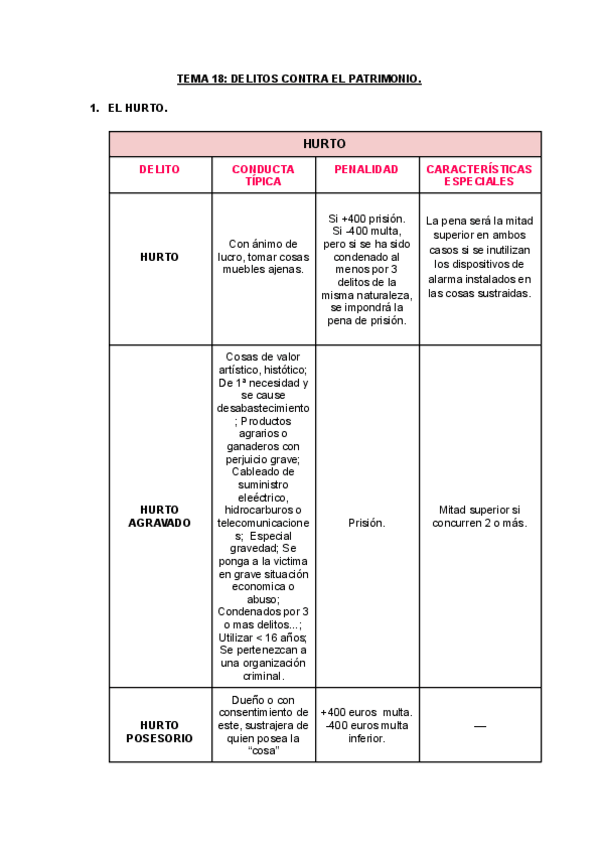 TEMA 18: DELITOS CONTRA EL PATRIMONIO.

1. EL HURTO.

| HURTO | | | |
|---|---|---|---|
| DELITO | CONDUCTA TÍPICA | PENALIDAD | CARACTERÍSTICAS ESPECIALES |
| HURTO | Con ánimo de lucro, tomar cosas muebles ajenas. | Si +400 prisión. Si -400 multa, pero si se ha sido condenado al menos por 3 delitos de la misma naturaleza, se impondrá la pena de prisión. | La pena será la mitad superior en ambos casos si se inutilizan los dispositivos de alarma instalados en las cosas sustraidas. |
| HURTO AGRAVADO | Cosas de valor artístico, histótico; De 1ª necesidad y se cause desabastecimiento ; Productos agrarios o ganaderos con perjuicio grave; Cableado de suministro eleéctrico, hidrocarburos o telecomunicaciones; Especial gravedad; Se ponga a la victima en grave situación economica o abuso; Condenados por 3 o mas delitos...; Utilizar < 16 años; Se pertenezcan a una organización criminal. | Prisión. | Mitad superior si concurren 2 o más. |
| HURTO POSESORIO | Dueño o con consentimiento de este, sustrajera de quien posea la “cosa” | +400 euros multa. -400 euros multa inferior. | — |